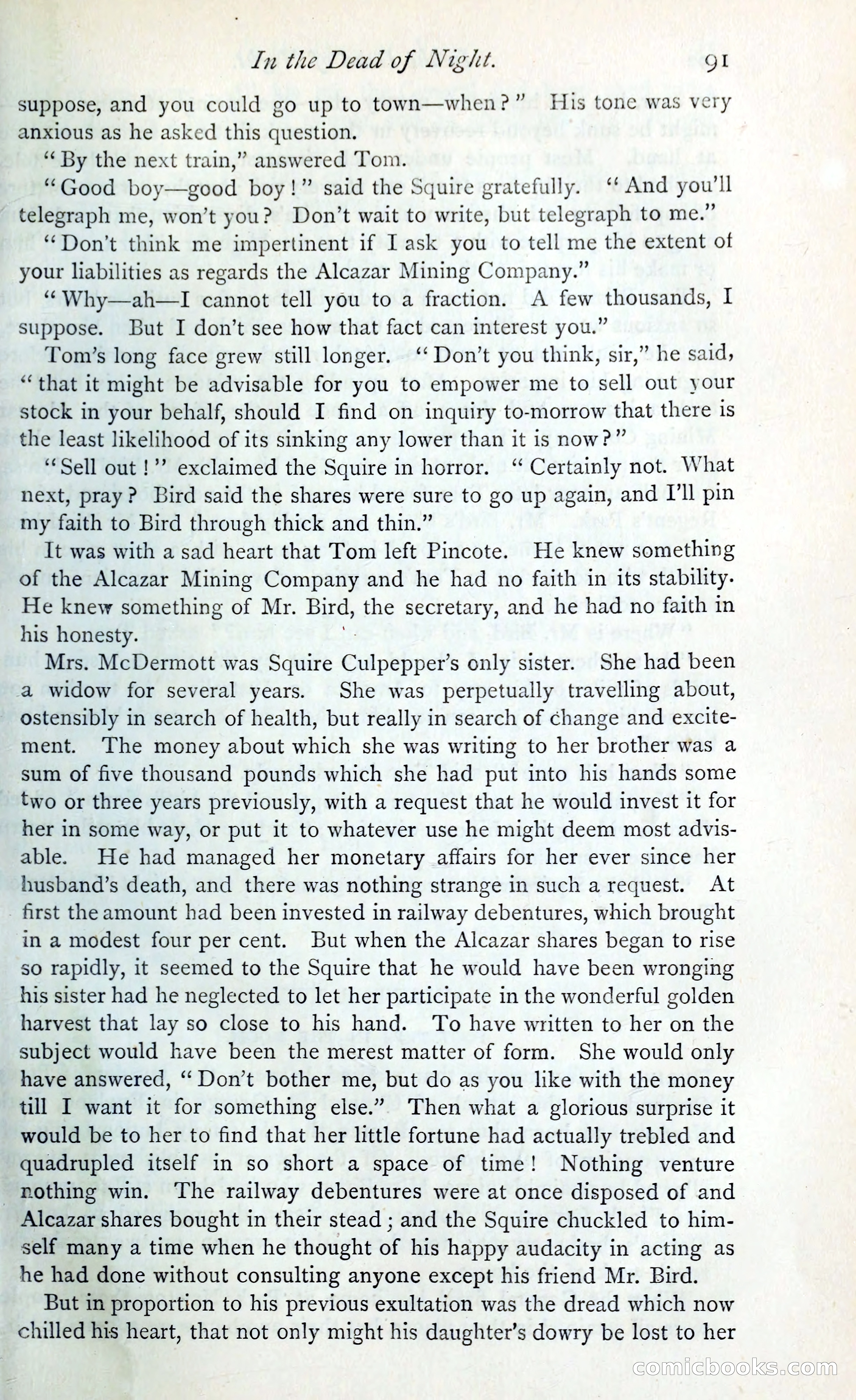 In the Dead of Night. 91

suppose, and you could go up to town—when?" His tone was very anxious as he asked this question.

"By the next train," answered Tom.

"Good boy—good boy!" said the Squire gratefully. "And you'll telegraph me, won't you? Don't wait to write, but telegraph to me."

"Don't think me impertinent if I ask you to tell me the extent of your liabilities as regards the Alcazar Mining Company."

"Why—ah—I cannot tell you to a fraction. A few thousands, I suppose. But I don't see how that fact can interest you."

Tom's long face grew still longer. "Don't you think, sir," he said, "that it might be advisable for you to empower me to sell out your stock in your behalf, should I find on inquiry to-morrow that there is the least likelihood of its sinking any lower than it is now?"

"Sell out!" exclaimed the Squire in horror. "Certainly not. What next, pray? Bird said the shares were sure to go up again, and I'll pin my faith to Bird through thick and thin."

It was with a sad heart that Tom left Pincote. He knew something of the Alcazar Mining Company and he had no faith in its stability. He knew something of Mr. Bird, the secretary, and he had no faith in his honesty.

Mrs. McDermott was Squire Culpepper's only sister. She had been a widow for several years. She was perpetually travelling about, ostensibly in search of health, but really in search of change and excitement. The money about which she was writing to her brother was a sum of five thousand pounds which she had put into his hands some two or three years previously, with a request that he would invest it for her in some way, or put it to whatever use he might deem most advisable. He had managed her monetary affairs for her ever since her husband's death, and there was nothing strange in such a request. At first the amount had been invested in railway debentures, which brought in a modest four per cent. But when the Alcazar shares began to rise so rapidly, it seemed to the Squire that he would have been wronging his sister had he neglected to let her participate in the wonderful golden harvest that lay so close to his hand. To have written to her on the subject would have been the merest matter of form. She would only have answered, "Don't bother me, but do as you like with the money till I want it for something else." Then what a glorious surprise it would be to her to find that her little fortune had actually trebled and quadrupled itself in so short a space of time! Nothing venture nothing win. The railway debentures were at once disposed of and Alcazar shares bought in their stead; and the Squire chuckled to himself many a time when he thought of his happy audacity in acting as he had done without consulting anyone except his friend Mr. Bird.

But in proportion to his previous exultation was the dread which now chilled his heart, that not only might his daughter's dowry be lost to her

comicbooks.com